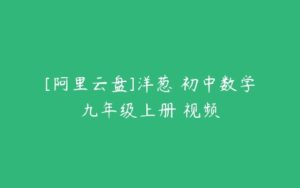 [阿里云盘]洋葱 初中数学 九年级上册 视频